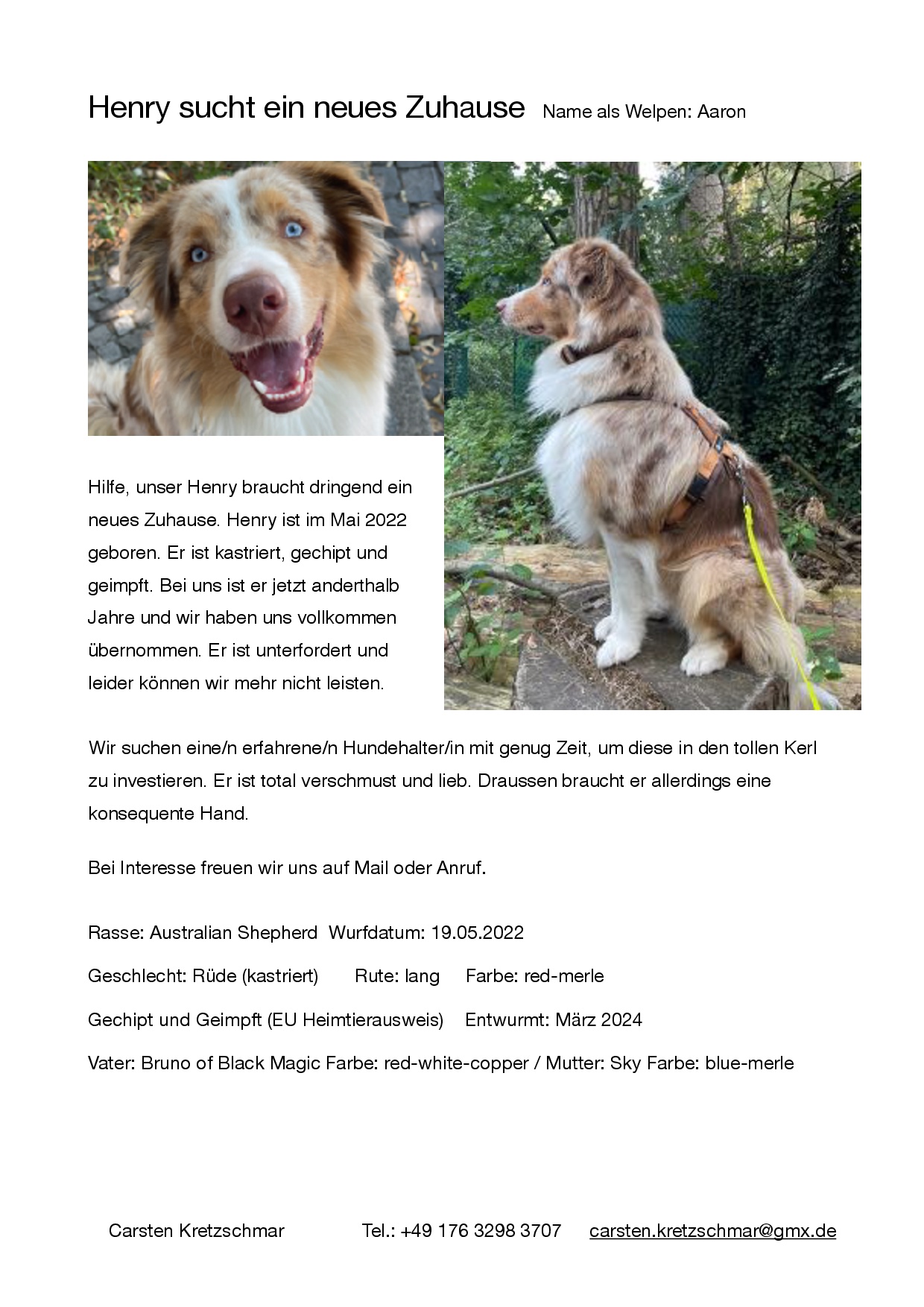 Henry sucht ein neues Zuhause Name als Welpen: Aaron

Hilfe, unser Henry braucht dringend ein neues Zuhause. Henry ist im Mai 2022 geboren. Er ist kastriert, gechipt und geimpft. Bei uns ist er jetzt anderthalb Jahre und wir haben uns vollkommen übernommen. Er ist unterfordert und leider können wir mehr nicht leisten.

Wir suchen eine/n erfahrene/n Hundehalter/in mit genug Zeit, um diese in den tollen Kerl zu investieren. Er ist total verschmust und lieb. Draussen braucht er allerdings eine konsequente Hand.

Bei Interesse freuen wir uns auf Mail oder Anruf.

Rasse: Australian Shepherd Wurfdatum: 19.05.2022

Geschlecht: Rüde (kastriert) Rute: lang Farbe: red-merle

Gechipt und Geimpft (EU Heimtierausweis) Entwurmt: März 2024

Vater: Bruno of Black Magic Farbe: red-white-copper / Mutter: Sky Farbe: blue-merle

Carsten Kretzschmar Tel.: +49 176 3298 3707 carsten.kretzschmar@gmx.de